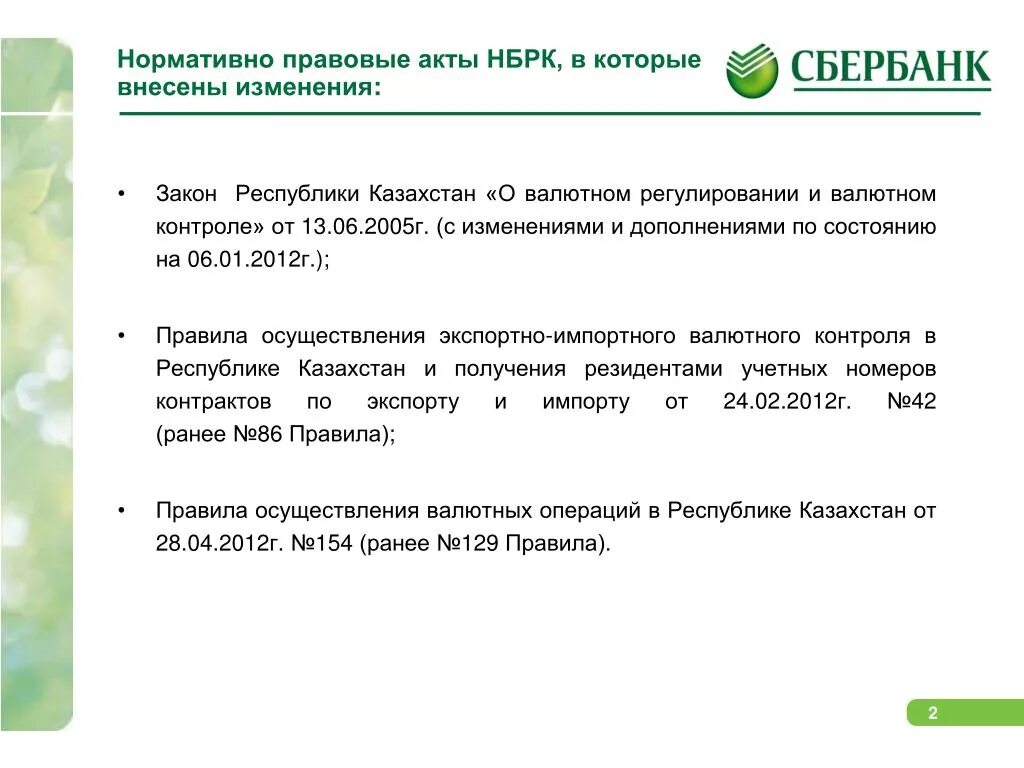 Нормативно правовые акты НБРК, в которые внесены изменения:

СБЕРБАНК

• Закон Республики Казахстан «О валютном регулировании и валютном контроле» от 13.06.2005г. (с изменениями и дополнениями по состоянию на 06.01.2012г.);

• Правила осуществления экспортно-импортного валютного контроля в Республике Казахстан и получения резидентами учетных номеров контрактов по экспорту и импорту от 24.02.2012г. №42 (ранее №86 Правила);

• Правила осуществления валютных операций в Республике Казахстан от 28.04.2012г. №154 (ранее №129 Правила).

2